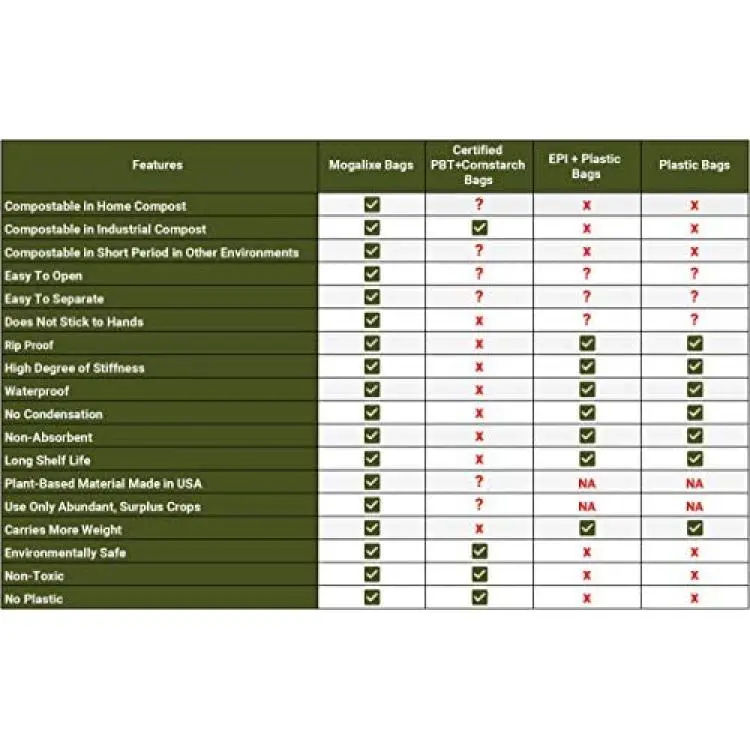 | Features | Mogalixe Bags | Certified PBT+Cornstarch Bags | EPI + Plastic Bags | Plastic Bags |
|---|---|---|---|---|
| Compostable in Home Compost | ✓ | ? | x | x |
| Compostable in Industrial Compost | ✓ | ✓ | x | x |
| Compostable in Short Period in Other Environments | ✓ | ? | x | x |
| Easy To Open | ✓ | ? | ? | ? |
| Easy To Separate | ✓ | ? | ? | ? |
| Does Not Stick to Hands | ✓ | x | ? | ? |
| Rip Proof | ✓ | x | ✓ | ✓ |
| High Degree of Stiffness | ✓ | x | ✓ | ✓ |
| Waterproof | ✓ | x | ✓ | ✓ |
| No Condensation | ✓ | x | ✓ | ✓ |
| Non-Absorbent | ✓ | x | ✓ | ✓ |
| Long Shelf Life | ✓ | x | ✓ | ✓ |
| Plant-Based Material Made in USA | ✓ | ? | NA | NA |
| Use Only Abundant, Surplus Crops | ✓ | ? | NA | NA |
| Carries More Weight | ✓ | x | ✓ | ✓ |
| Environmentally Safe | ✓ | ✓ | x | x |
| Non-Toxic | ✓ | ✓ | x | x |
| No Plastic | ✓ | ✓ | x | x |